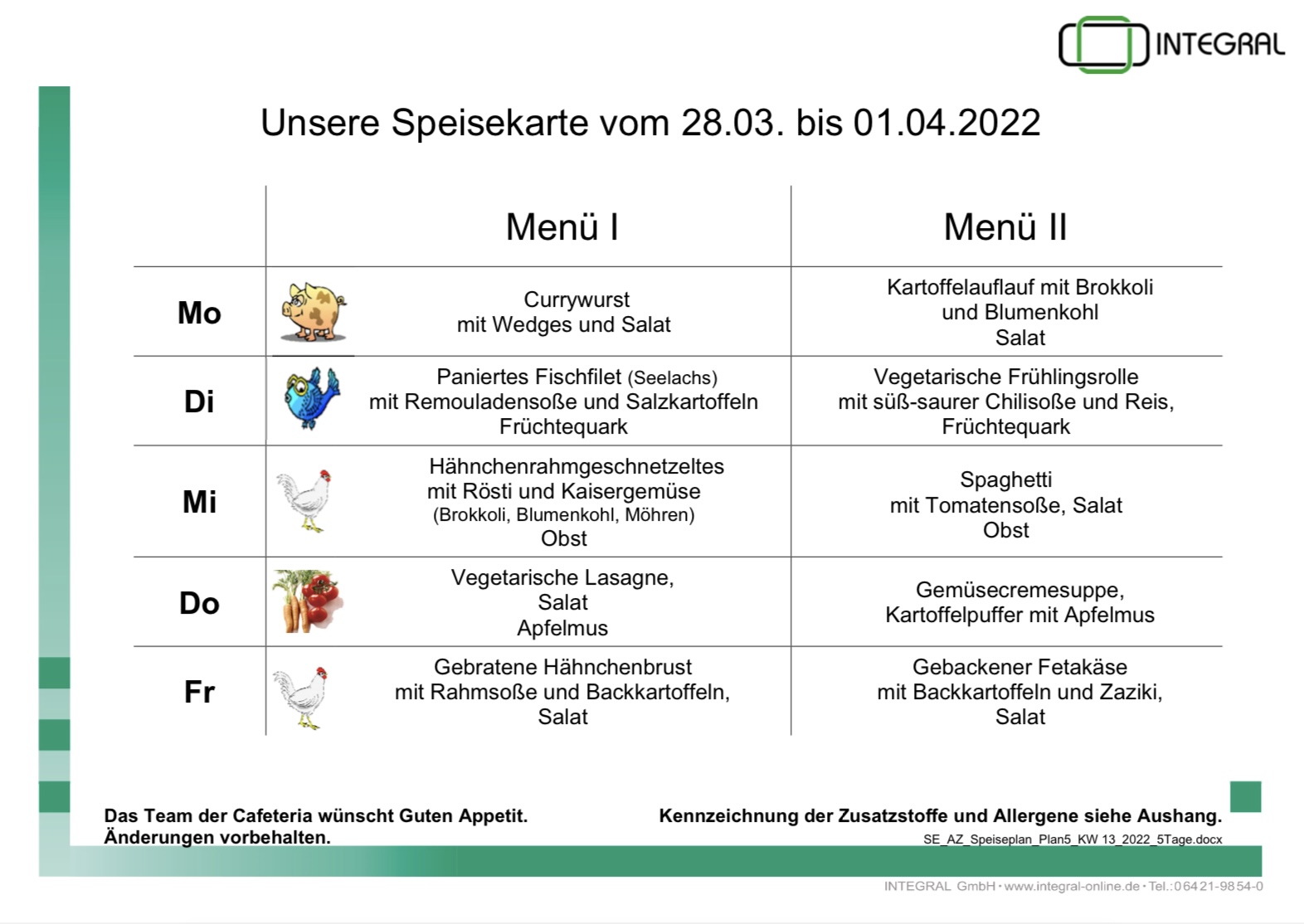 INTEGRAL

Unsere Speisekarte vom 28.03. bis 01.04.2022

| | Menü I | Menü II |
|---|---|---|
| Mo | Currywurst mit Wedges und Salat | Kartoffelauflauf mit Brokkoli und Blumenkohl Salat |
| Di | Paniertes Fischfilet (Seelachs) mit Remouladensoße und Salzkartoffeln Früchtequark | Vegetarische Frühlingsrolle mit süß-saurer Chilisoße und Reis, Früchtequark |
| Mi | Hähnchenrahmgeschnetzeltes mit Rösti und Kaisergemüse (Brokkoli, Blumenkohl, Möhren) Obst | Spaghetti mit Tomatensoße, Salat Obst |
| Do | Vegetarische Lasagne, Salat Apfelmus | Gemüsecremesuppe, Kartoffelpuffer mit Apfelmus |
| Fr | Gebratene Hähnchenbrust mit Rahmsoße und Backkartoffeln, Salat | Gebackener Fetakäse mit Backkartoffeln und Zaziki, Salat |

Das Team der Cafeteria wünscht Guten Appetit.
Änderungen vorbehalten.

Kennzeichnung der Zusatzstoffe und Allergene siehe Aushang.
SE_AZ_Speiseplan_Plan5_KW 13_2022_5Tage.docx

INTEGRAL GmbH · www.integral-online.de · Tel.: 06421-9854-0